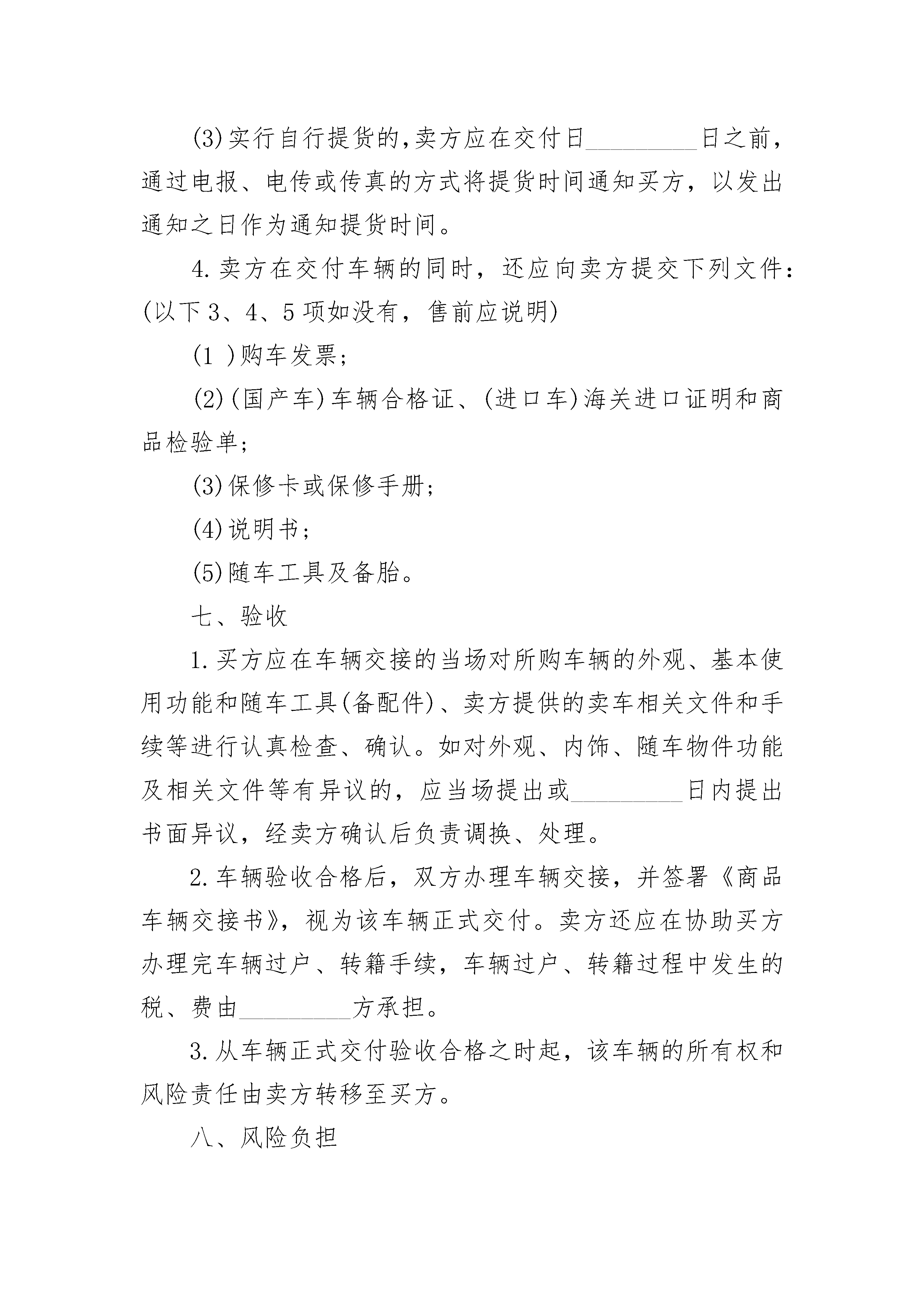 (3)实行自行提货的,卖方应在交付日_________日之前，通过电报、电传或传真的方式将提货时间通知买方，以发出通知之日作为通知提货时间。

4.卖方在交付车辆的同时，还应向卖方提交下列文件：(以下3、4、5项如没有，售前应说明)

(1 )购车发票；

(2)(国产车)车辆合格证、(进口车)海关进口证明和商品检验单；

(3)保修卡或保修手册；

(4)说明书；

(5)随车工具及备胎。

七、验收

1.买方应在车辆交接的当场对所购车辆的外观、基本使用功能和随车工具(备配件)、卖方提供的卖车相关文件和手续等进行认真检查、确认。如对外观、内饰、随车物件功能及相关文件等有异议的，应当场提出或_________日内提出书面异议，经卖方确认后负责调换、处理。

2.车辆验收合格后，双方办理车辆交接，并签署《商品车辆交接书》，视为该车辆正式交付。卖方还应在协助买方办理完车辆过户、转籍手续，车辆过户、转籍过程中发生的税、费由_________方承担。

3.从车辆正式交付验收合格之时起，该车辆的所有权和风险责任由卖方转移至买方。

八、风险负担